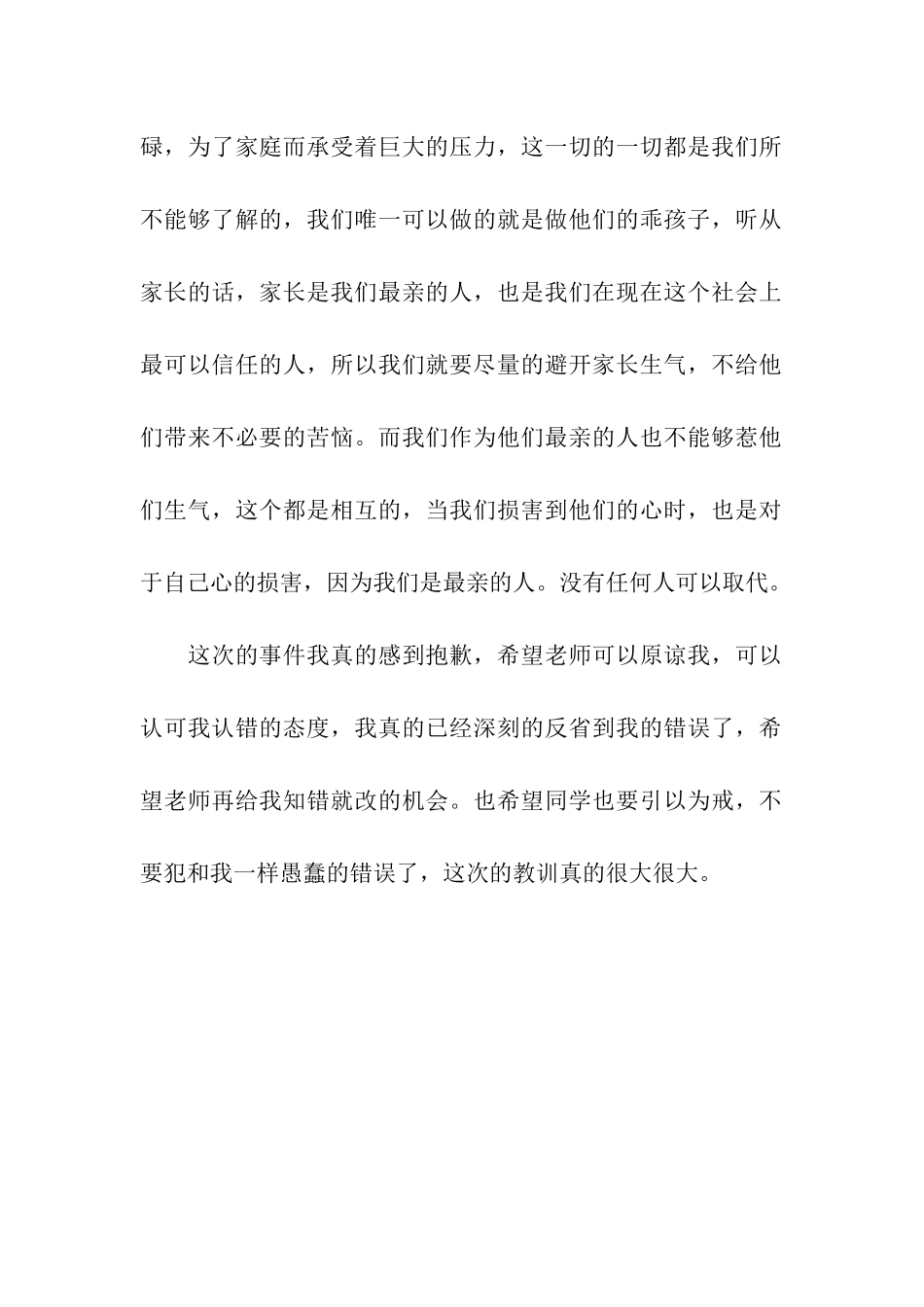 碌，为了家庭而承受着巨大的压力，这一切的一切都是我们所不能够了解的，我们唯一可以做的就是做他们的乖孩子，听从家长的话，家长是我们最亲的人，也是我们在现在这个社会上最可以信任的人，所以我们就要尽量的避开家长生气，不给他们带来不必要的苦恼。而我们作为他们最亲的人也不能够惹他们生气，这个都是相互的，当我们损害到他们的心时，也是对于自己心的损害，因为我们是最亲的人。没有任何人可以取代。

这次的事件我真的感到抱歉，希望老师可以原谅我，可以认可我认错的态度，我真的已经深刻的反省到我的错误了，希望老师再给我知错就改的机会。也希望同学也要引以为戒，不要犯和我一样愚蠢的错误了，这次的教训真的很大很大。